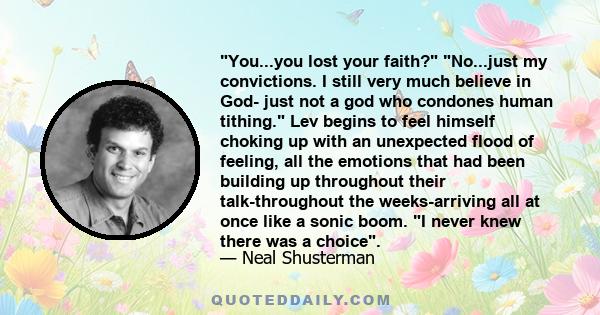 "You...you lost your faith?" "No...just my convictions. I still very much believe in God- just not a god who condones human tithing." Lev begins to feel himself choking up with an unexpected flood of feeling, all the emotions that had been building up throughout their talk-throughout the weeks-arriving all at once like a sonic boom. "I never knew there was a choice".

— Neal Shusterman

QUOTEDDAILY.COM